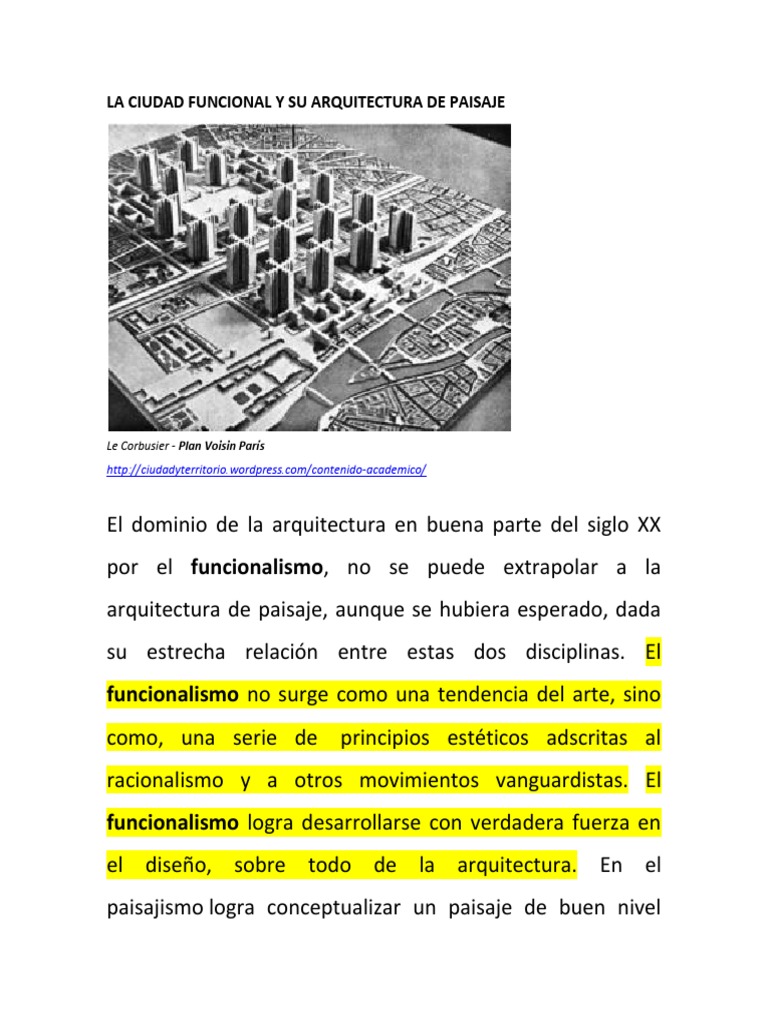 LA CIUDAD FUNCIONAL Y SU ARQUITECTURA DE PAISAJE

Le Corbusier - Plan Voisin París

http://ciudadyterritorio.wordpress.com/contenido-academico/

El dominio de la arquitectura en buena parte del siglo XX por el funcionalismo, no se puede extrapolar a la arquitectura de paisaje, aunque se hubiera esperado, dada su estrecha relación entre estas dos disciplinas. El funcionalismo no surge como una tendencia del arte, sino como, una serie de principios estéticos adscritas al racionalismo y a otros movimientos vanguardistas. El funcionalismo logra desarrollarse con verdadera fuerza en el diseño, sobre todo de la arquitectura. En el paisajismo logra conceptualizar un paisaje de buen nivel